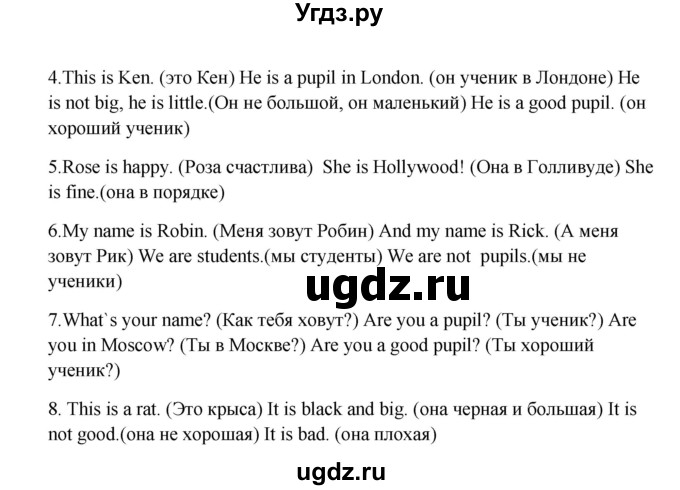 Угдз.ру

4.This is Ken. (это Кен) He is a pupil in London. (он ученик в Лондоне) He is not big, he is little.(Он не большой, он маленький) He is a good pupil. (он хороший ученик)

5.Rose is happy. (Роза счастлива) She is Hollywood! (Она в Голливуде) She is fine.(она в порядке)

6.My name is Robin. (Меня зовут Робин) And my name is Rick. (А меня зовут Рик) We are students.(мы студенты) We are not pupils.(мы не ученики)

ugdz.ru

7.What`s your name? (Как тебя ховут?) Are you a pupil? (Ты ученик?) Are you in Moscow? (Ты в Москве?) Are you a good pupil? (Ты хороший ученик?)

8. This is a rat. (Это крыса) It is black and big. (она черная и большая) It is not good.(она не хорошая) It is bad. (она плохая)

ugdz.ru